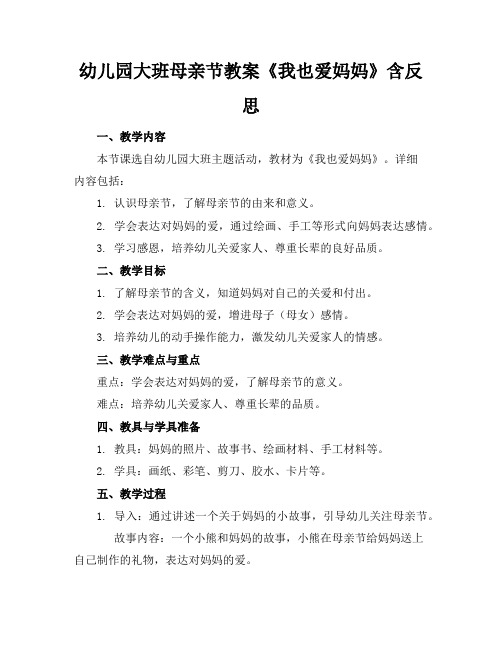 幼儿园大班母亲节教案《我也爱妈妈》含反思

一、教学内容

本节课选自幼儿园大班主题活动，教材为《我也爱妈妈》。详细内容包括：

1. 认识母亲节，了解母亲节的由来和意义。

2. 学会表达对妈妈的爱，通过绘画、手工等形式向妈妈表达感情。

3. 学习感恩，培养幼儿关爱家人、尊重长辈的良好品质。

二、教学目标

1. 了解母亲节的含义，知道妈妈对自己的关爱和付出。

2. 学会表达对妈妈的爱，增进母子（母女）感情。

3. 培养幼儿的动手操作能力，激发幼儿关爱家人的情感。

三、教学难点与重点

重点：学会表达对妈妈的爱，了解母亲节的意义。

难点：培养幼儿关爱家人、尊重长辈的品质。

四、教具与学具准备

1. 教具：妈妈的照片、故事书、绘画材料、手工材料等。

2. 学具：画纸、彩笔、剪刀、胶水、卡片等。

五、教学过程

1. 导入：通过讲述一个关于妈妈的小故事，引导幼儿关注母亲节。

故事内容：一个小熊和妈妈的故事，小熊在母亲节给妈妈送上自己制作的礼物，表达对妈妈的爱。